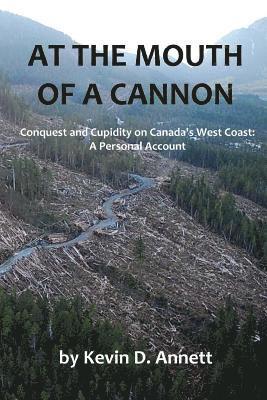 AT THE MOUTH OF A CANNON

Conquest and Cupidity on Canada's West Coast: A Personal Account

by Kevin D. Annett